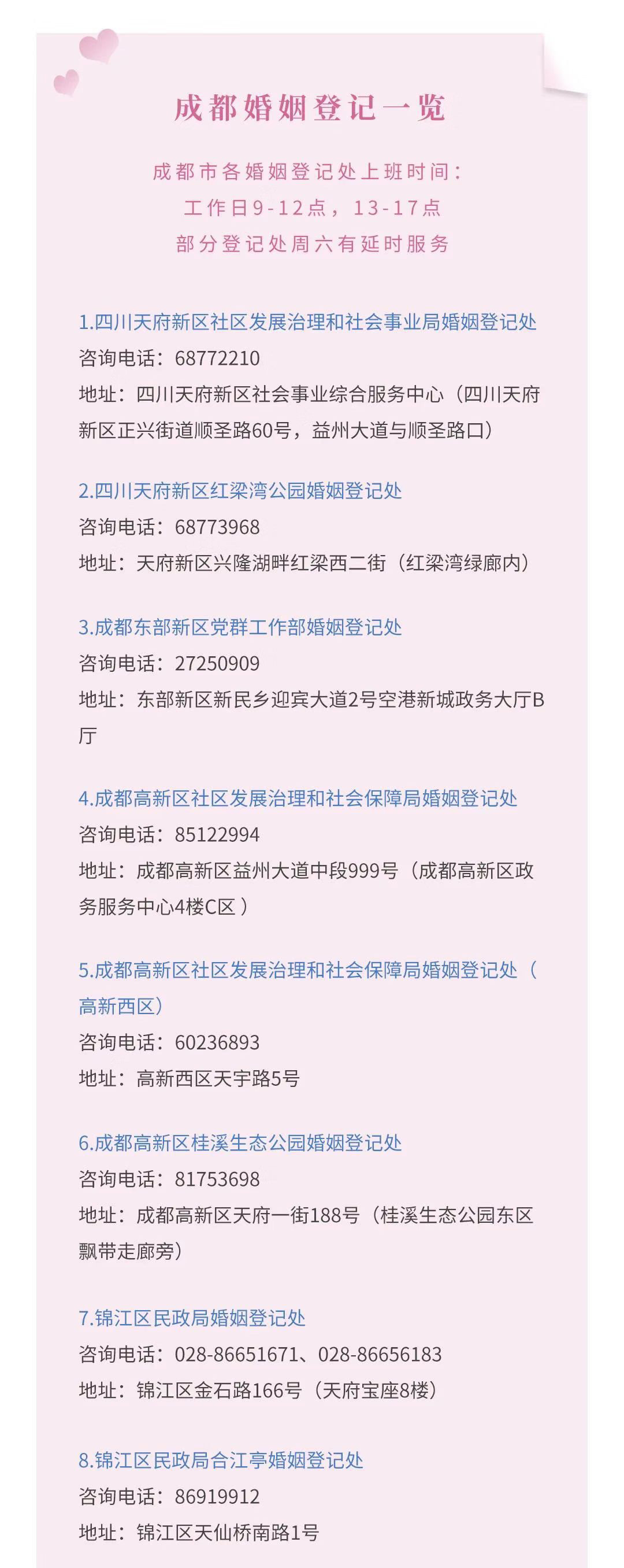 成都婚姻登记一览

成都市各婚姻登记处上班时间：
工作日9-12点，13-17点
部分登记处周六有延时服务

1.四川天府新区社区发展治理和社会事业局婚姻登记处
咨询电话：68772210
地址：四川天府新区社会事业综合服务中心（四川天府新区正兴街道顺圣路60号，益州大道与顺圣路口）

2.四川天府新区红梁湾公园婚姻登记处
咨询电话：68773968
地址：天府新区兴隆湖畔红梁西二街（红梁湾绿廊内）

3.成都东部新区党群工作部婚姻登记处
咨询电话：27250909
地址：东部新区新民乡迎宾大道2号空港新城政务大厅B厅

4.成都高新区社区发展治理和社会保障局婚姻登记处
咨询电话：85122994
地址：成都高新区益州大道中段999号（成都高新区政务服务中心4楼C区）

5.成都高新区社区发展治理和社会保障局婚姻登记处（高新西区）
咨询电话：60236893
地址：高新西区天宇路5号

6.成都高新区桂溪生态公园婚姻登记处
咨询电话：81753698
地址：成都高新区天府一街188号（桂溪生态公园东区飘带走廊旁）

7.锦江区民政局婚姻登记处
咨询电话：028-86651671、028-86656183
地址：锦江区金石路166号（天府宝座8楼）

8.锦江区民政局合江亭婚姻登记处
咨询电话：86919912
地址：锦江区天仙桥南路1号